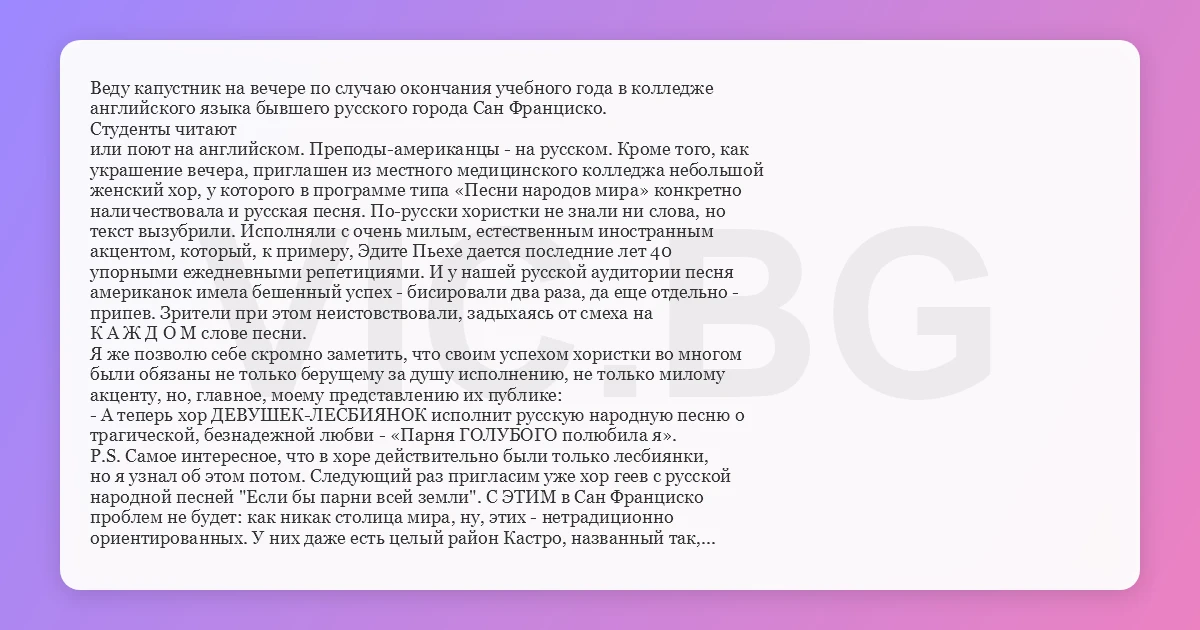 Веду капустник на вечере по случаю окончания учебного года в колледже английского языка бывшего русского города Сан Франциско.
Студенты читают
или поют на английском. Преподы-американцы - на русском. Кроме того, как украшение вечера, приглашен из местного медицинского колледжа небольшой женский хор, у которого в программе типа «Песни народов мира» конкретно наличествовала и русская песня. По-русски хористки не знали ни слова, но текст вызубрили. Исполняли с очень милым, естественным иностранным акцентом, который, к примеру, Эдите Пьехе дается последние лет 40 упорными ежедневными репетициями. И у нашей русской аудитории песня американок имела бешенный успех - бисировали два раза, да еще отдельно - припев. Зрители при этом неистовствовали, задыхаясь от смеха на
К А Ж Д О М слове песни.
Я же позволю себе скромно заметить, что своим успехом хористки во многом были обязаны не только берущему за душу исполнению, не только милому акценту, но, главное, моему представлению их публике:
- А теперь хор ДЕВУШЕК-ЛЕСБИЯНОК исполнит русскую народную песню о трагической, безнадежной любви - «Парня ГОЛУБОГО полюбила я».
P.S. Самое интересное, что в хоре действительно были только лесбиянки, но я узнал об этом потом. Следующий раз пригласим уже хор геев с русской народной песней "Если бы парни всей земли". С ЭТИМ в Сан Франциско проблем не будет: как никак столица мира, ну, этих - нетрадиционно ориентированных. У них даже есть целый район Кастро, названный так,...